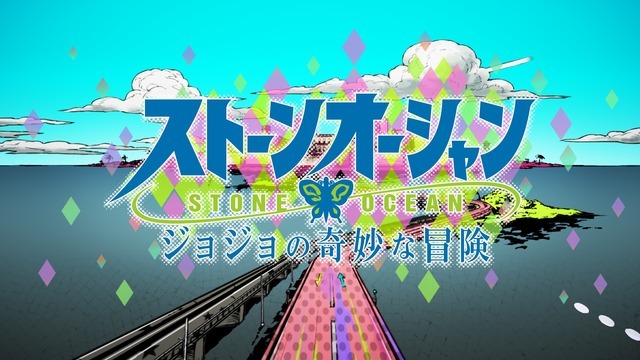 ストーンオーシャン
STONE OCEAN
ジョジョの奇妙な冒険